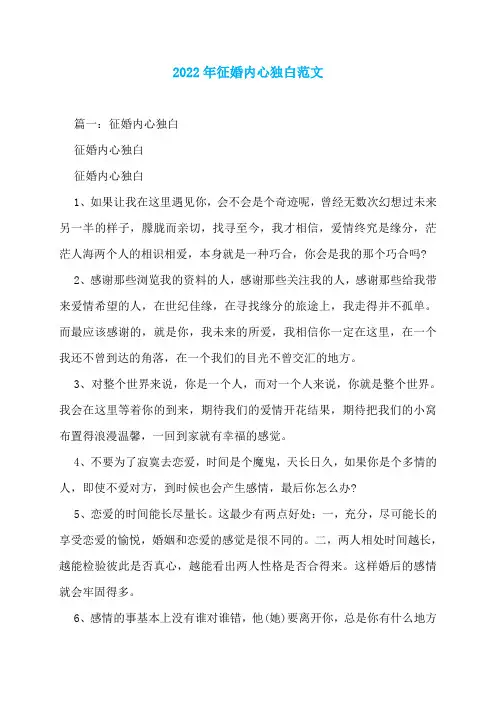 2022年征婚内心独白范文

篇一：征婚内心独白

征婚内心独白

征婚内心独白

1、如果让我在这里遇见你，会不会是个奇迹呢，曾经无数次幻想过未来另一半的样子，朦胧而亲切，找寻至今，我才相信，爱情终究是缘分，茫茫人海两个人的相识相爱，本身就是一种巧合，你会是我的那个巧合吗?

2、感谢那些浏览我的资料的人，感谢那些关注我的人，感谢那些给我带来爱情希望的人，在世纪佳缘，在寻找缘分的旅途上，我走得并不孤单。而最应该感谢的，就是你，我未来的所爱，我相信你一定在这里，在一个我还不曾到达的角落，在一个我们的目光不曾交汇的地方。

3、对整个世界来说，你是一个人，而对一个人来说，你就是整个世界。我会在这里等着你的到来，期待我们的爱情开花结果，期待把我们的小窝布置得浪漫温馨，一回到家就有幸福的感觉。

4、不要为了寂寞去恋爱，时间是个魔鬼，天长日久，如果你是个多情的人，即使不爱对方，到时候也会产生感情，最后你怎么办?

5、恋爱的时间能长尽量长。这最少有两点好处：一，充分，尽可能长的享受恋爱的愉悦，婚姻和恋爱的感觉是很不同的。二，两人相处时间越长，越能检验彼此是否真心，越能看出两人性格是否合得来。这样婚后的感情就会牢固得多。

6、感情的事基本上没有谁对谁错，他(她)要离开你，总是你有什么地方